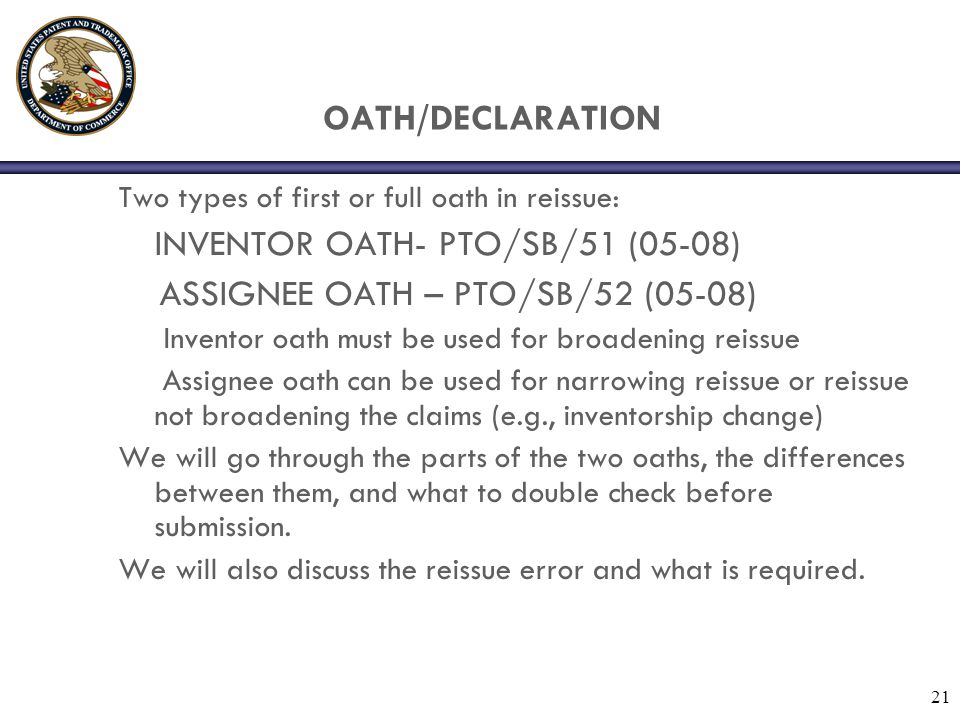 UNITED STATES PATENT AND TRADEMARK OFFICE
DEPARTMENT OF COMMERCE

OATH/DECLARATION

Two types of first or full oath in reissue:

INVENTOR OATH- PTO/SB/51 (05-08)

ASSIGNEE OATH – PTO/SB/52 (05-08)

Inventor oath must be used for broadening reissue

Assignee oath can be used for narrowing reissue or reissue not broadening the claims (e.g., inventorship change)

We will go through the parts of the two oaths, the differences between them, and what to double check before submission.

We will also discuss the reissue error and what is required.

21